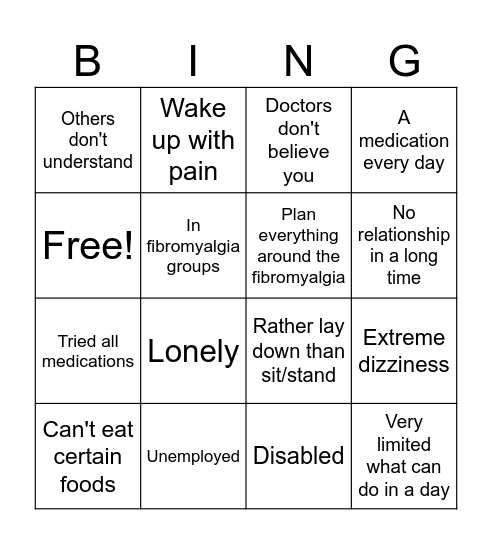 | B | I | N | G |
|---|---|---|---|
| Others don't understand | Wake up with pain | Doctors don't believe you | A medication every day |
| Free! | In fibromyalgia groups | Plan everything around the fibromyalgia | No relationship in a long time |
| Tried all medications | Lonely | Rather lay down than sit/stand | Extreme dizziness |
| Can't eat certain foods | Unemployed | Disabled | Very limited what can do in a day |